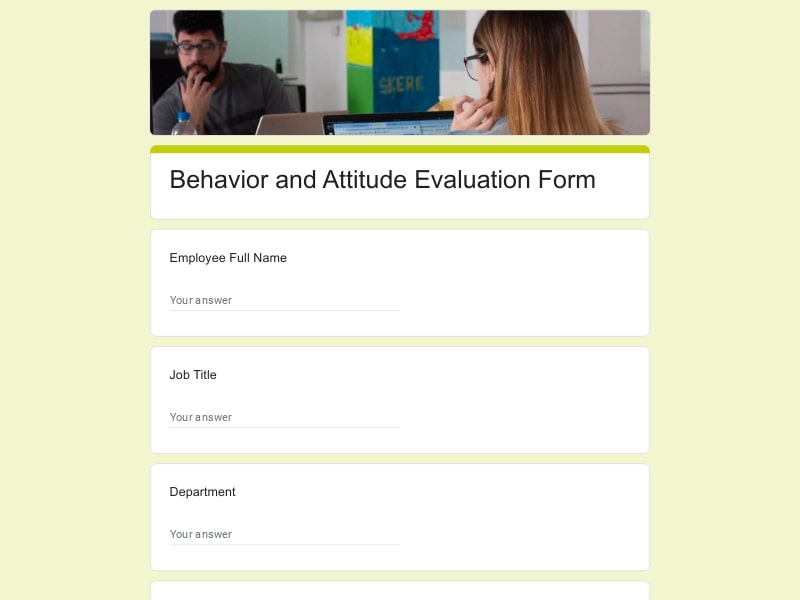 SKERE

Behavior and Attitude Evaluation Form

Employee Full Name

Your answer

Job Title

Your answer

Department

Your answer